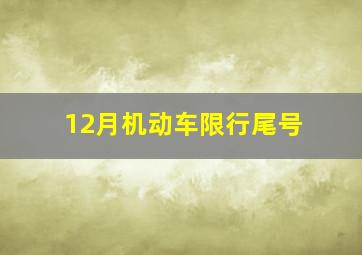 12月机动车限行尾号